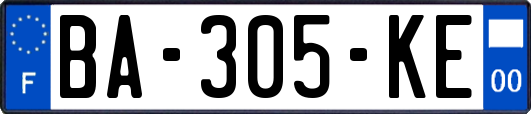 F
BA-305-KE
00